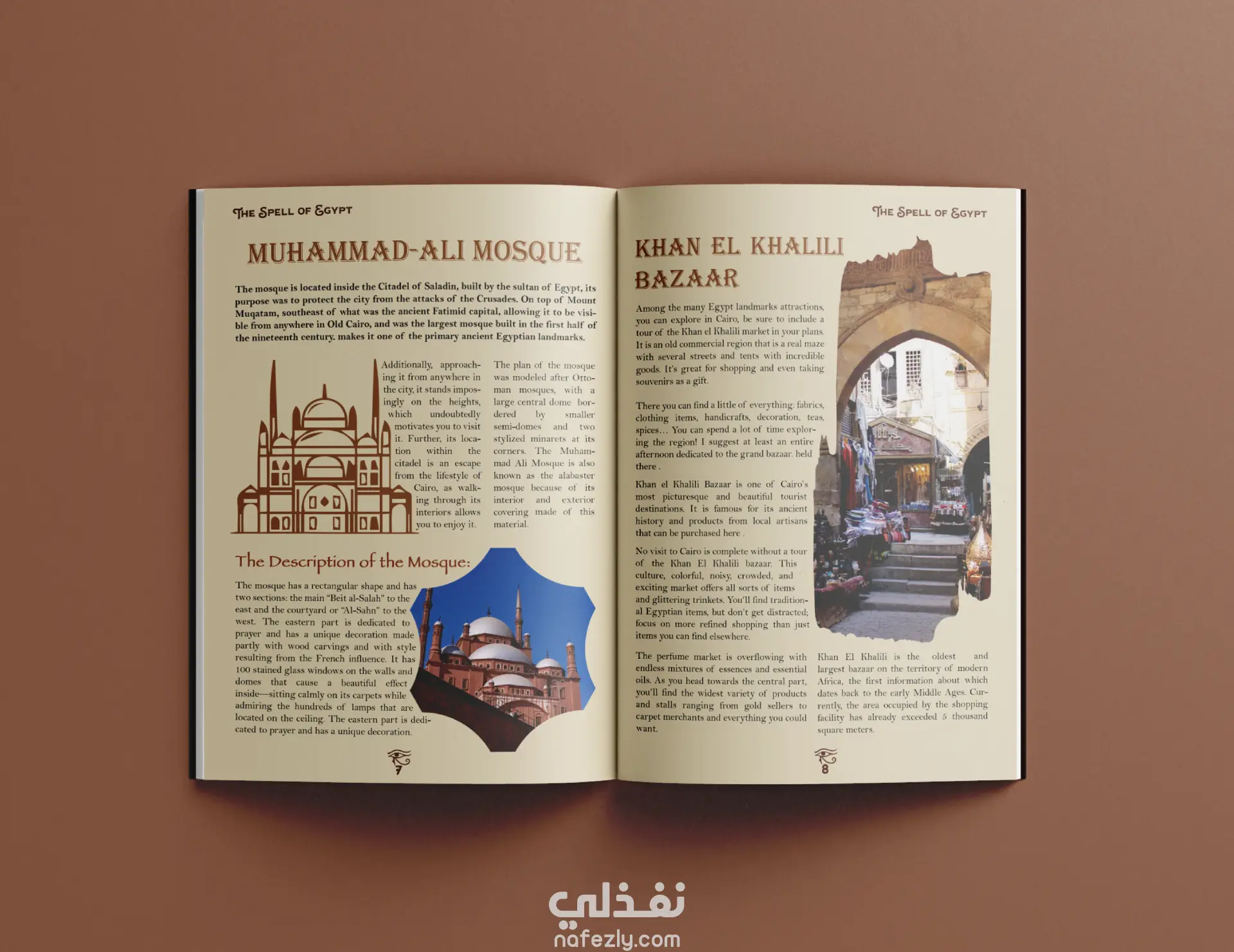 The Spell of Egypt

MUHAMMAD-ALI MOSQUE

The mosque is located inside the Citadel of Saladin, built by the sultan of Egypt, its purpose was to protect the city from the attacks of the Crusades. On top of Mount Muqatam, southeast of what was the ancient Fatimid capital, allowing it to be visible from anywhere in Old Cairo, and was the largest mosque built in the first half of the nineteenth century. makes it one of the primary ancient Egyptian landmarks.

Additionally, approaching it from anywhere in the city, it stands imposingly on the heights, which undoubtedly motivates you to visit it. Further, its location within the citadel is an escape from the lifestyle of Cairo, as walking through its interiors allows you to enjoy it.

The plan of the mosque was modeled after Ottoman mosques, with a large central dome bordered by smaller semi-domes and two stylized minarets at its corners. The Muhammad Ali Mosque is also known as the alabaster mosque because of its interior and exterior covering made of this material.

The Description of the Mosque:

The mosque has a rectangular shape and has two sections: the main "Beit al-Salah" to the east and the courtyard or "Al-Sahn" to the west. The eastern part is dedicated to prayer and has a unique decoration made partly with wood carvings and with style resulting from the French influence. It has 100 stained glass windows on the walls and domes that cause a beautiful effect inside—sitting calmly on its carpets while admiring the hundreds of lamps that are located on the ceiling. The eastern part is dedicated to prayer and has a unique decoration.

7

The Spell of Egypt

KHAN EL KHALILI BAZAAR

Among the many Egypt landmarks attractions, you can explore in Cairo, be sure to include a tour of the Khan el Khalili market in your plans. It is an old commercial region that is a real maze with several streets and tents with incredible goods. It's great for shopping and even taking souvenirs as a gift.

There you can find a little of everything: fabrics, clothing items, handicrafts, decoration, teas, spices… You can spend a lot of time exploring the region! I suggest at least an entire afternoon dedicated to the grand bazaar. held there .

Khan el Khalili Bazaar is one of Cairo's most picturesque and beautiful tourist destinations. It is famous for its ancient history and products from local artisans that can be purchased here .

No visit to Cairo is complete without a tour of the Khan El Khalili bazaar. This culture, colorful, noisy, crowded, and exciting market offers all sorts of items and glittering trinkets. You'll find traditional Egyptian items, but don't get distracted; focus on more refined shopping than just items you can find elsewhere.

The perfume market is overflowing with endless mixtures of essences and essential oils. As you head towards the central part, you'll find the widest variety of products and stalls ranging from gold sellers to carpet merchants and everything you could want.

Khan El Khalili is the oldest and largest bazaar on the territory of modern Africa, the first information about which dates back to the early Middle Ages. Currently, the area occupied by the shopping facility has already exceeded 5 thousand square meters.

8

نفذلي
nafezly.com